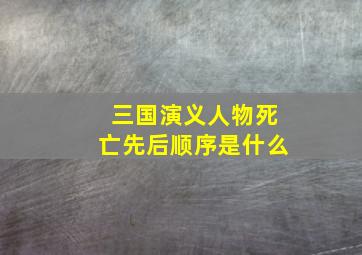 三国演义人物死亡先后顺序是什么